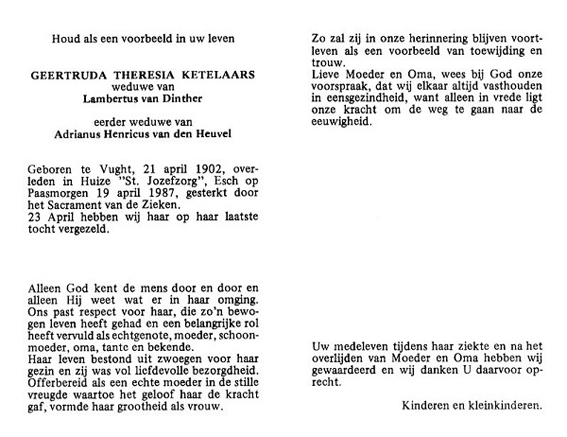 Houd als een voorbeeld in uw leven

GEERTRUDA THERESIA KETELAARS
weduwe van
Lambertus van Dinther

eerder weduwe van
Adrianus Henricus van den Heuvel

Geboren te Vught, 21 april 1902, overleden in Huize "St. Jozefzorg", Esch op Paasmorgen 19 april 1987, gesterkt door het Sacrament van de Zieken.
23 April hebben wij haar op haar laatste tocht vergezeld.

Alleen God kent de mens door en door en alleen Hij weet wat er in haar omging. Ons past respect voor haar, die zo'n bewogen leven heeft gehad en een belangrijke rol heeft vervuld als echtgenote, moeder, schoonmoeder, oma, tante en bekende.
Haar leven bestond uit zwoegen voor haar gezin en zij was vol liefdevolle bezorgdheid. Offerbereid als een echte moeder in de stille vreugde waartoe het geloof haar de kracht gaf, vormde haar grootheid als vrouw.

Zo zal zij in onze herinnering blijven voortleven als een voorbeeld van toewijding en trouw.
Lieve Moeder en Oma, wees bij God onze voorspraak, dat wij elkaar altijd vasthouden in eensgezindheid, want alleen in vrede ligt onze kracht om de weg te gaan naar de eeuwigheid.

Uw medeleven tijdens haar ziekte en na het overlijden van Moeder en Oma hebben wij gewaardeerd en wij danken U daarvoor oprecht.

Kinderen en kleinkinderen.